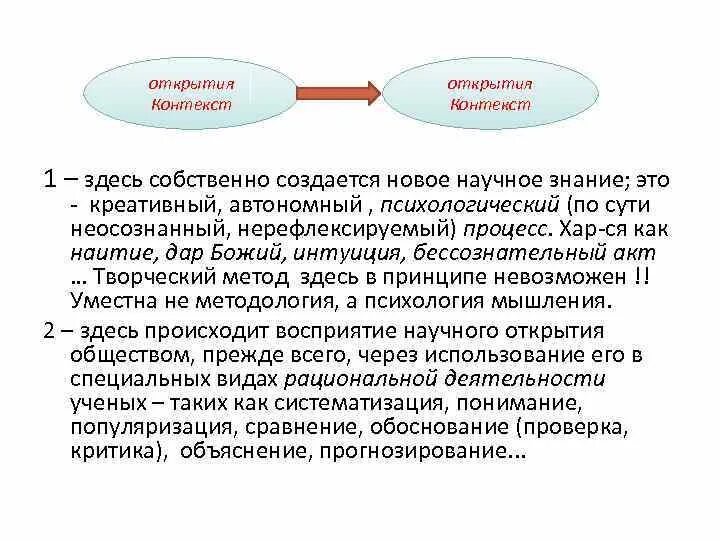 открытия
Контекст

открытия
Контекст

1 – здесь собственно создается новое научное знание; это - креативный, автономный , психологический (по сути неосознанный, нерефлексируемый) процесс. Хар-ся как наитие, дар Божий, интуиция, бессознательный акт … Творческий метод здесь в принципе невозможен !! Уместна не методология, а психология мышления.

2 – здесь происходит восприятие научного открытия обществом, прежде всего, через использование его в специальных видах рациональной деятельности ученых – таких как систематизация, понимание, популяризация, сравнение, обоснование (проверка, критика), объяснение, прогнозирование...